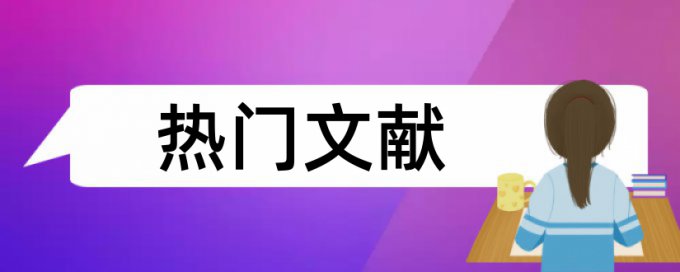 热门文献